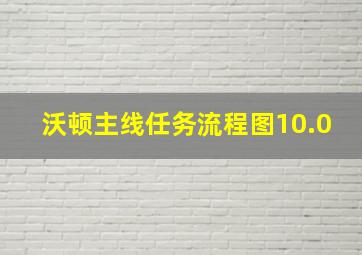 沃顿主线任务流程图10.0